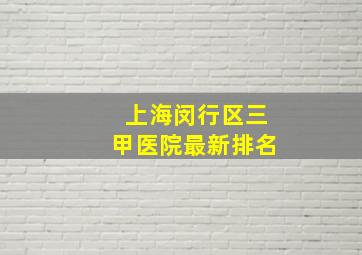 上海闵行区三甲医院最新排名